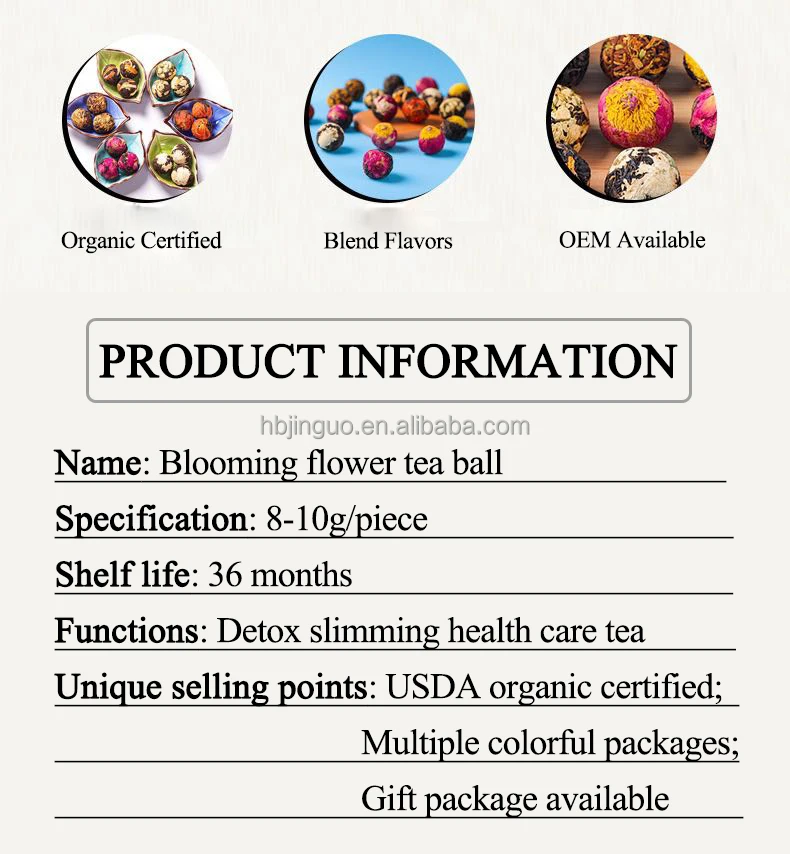 Organic Certified

Blend Flavors

OEM Available

PRODUCT INFORMATION

Name: Blooming flower tea ball

Specification: 8-10g/piece

Shelf life: 36 months

Functions: Detox slimming health care tea

Unique selling points: USDA organic certified;
Multiple colorful packages;
Gift package available

hbjinguo.en.alibaba.com